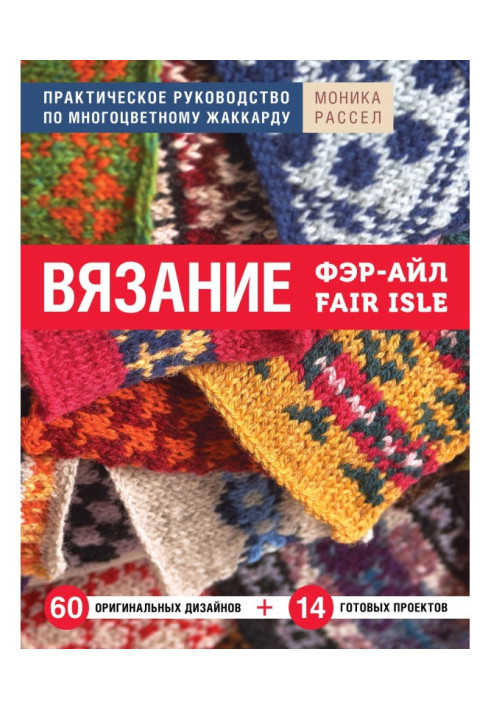 ПРАКТИЧЕСКОЕ РУКОВОДСТВО ПО МНОГОЦВЕТНОМУ ЖАККАРДУ

МОНИКА РАССЕЛ

ВЯЗАНИЕ ФЭР-АЙЛ FAIR ISLE

60 ОРИГИНАЛЬНЫХ ДИЗАЙНОВ + 14 ГОТОВЫХ ПРОЕКТОВ